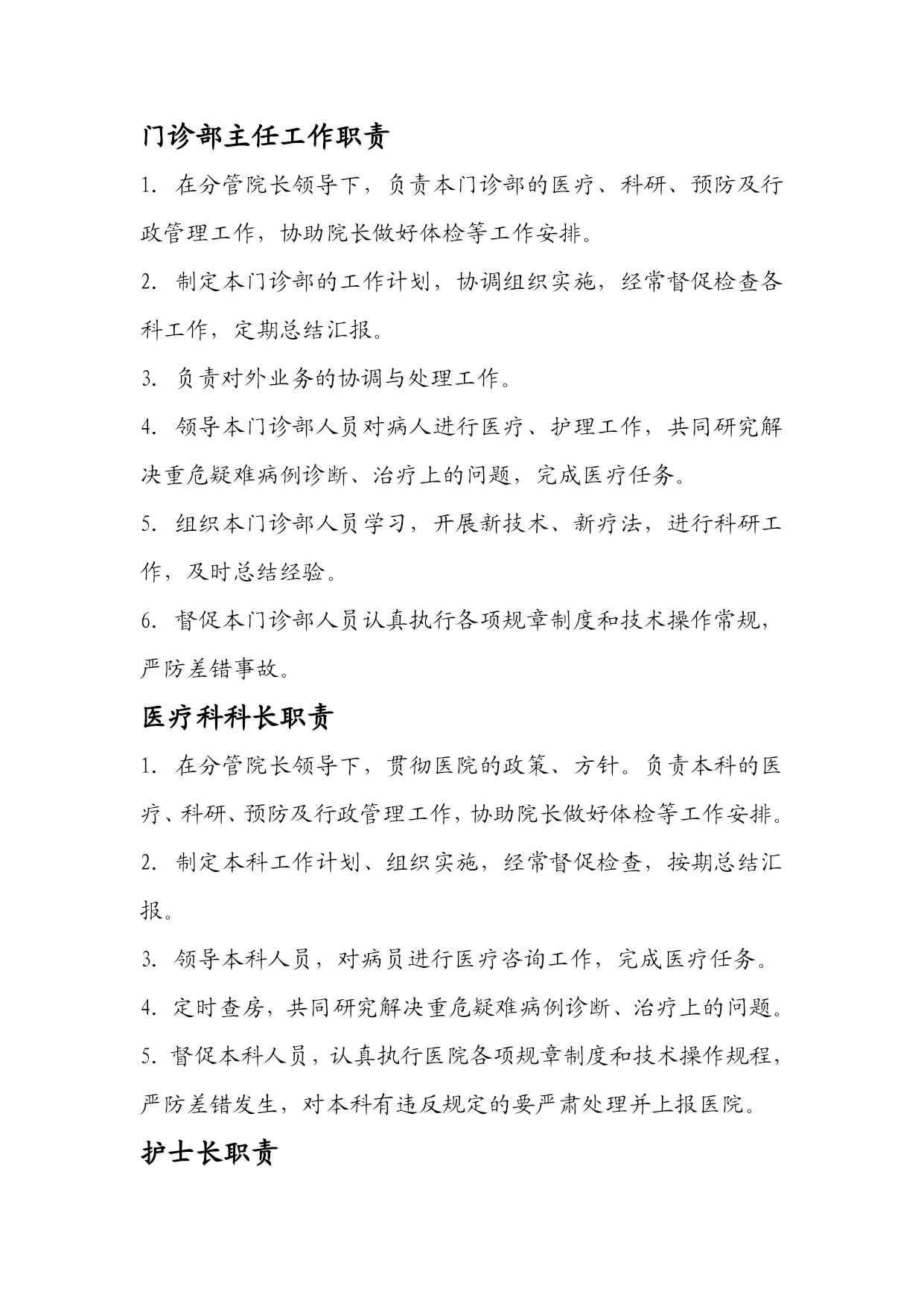 门诊部主任工作职责

1. 在分管院长领导下，负责本门诊部的医疗、科研、预防及行政管理工作，协助院长做好体检等工作安排。

2. 制定本门诊部的工作计划，协调组织实施，经常督促检查各科工作，定期总结汇报。

3. 负责对外业务的协调与处理工作。

4. 领导本门诊部人员对病人进行医疗、护理工作，共同研究解决重危疑难病例诊断、治疗上的问题，完成医疗任务。

5. 组织本门诊部人员学习，开展新技术、新疗法，进行科研工作，及时总结经验。

6. 督促本门诊部人员认真执行各项规章制度和技术操作常规，严防差错事故。

医疗科科长职责

1. 在分管院长领导下，贯彻医院的政策、方针。负责本科的医疗、科研、预防及行政管理工作，协助院长做好体检等工作安排。

2. 制定本科工作计划、组织实施，经常督促检查，按期总结汇报。

3. 领导本科人员，对病员进行医疗咨询工作，完成医疗任务。

4. 定时查房，共同研究解决重危疑难病例诊断、治疗上的问题。

5. 督促本科人员，认真执行医院各项规章制度和技术操作规程，严防差错发生，对本科有违反规定的要严肃处理并上报医院。

护士长职责